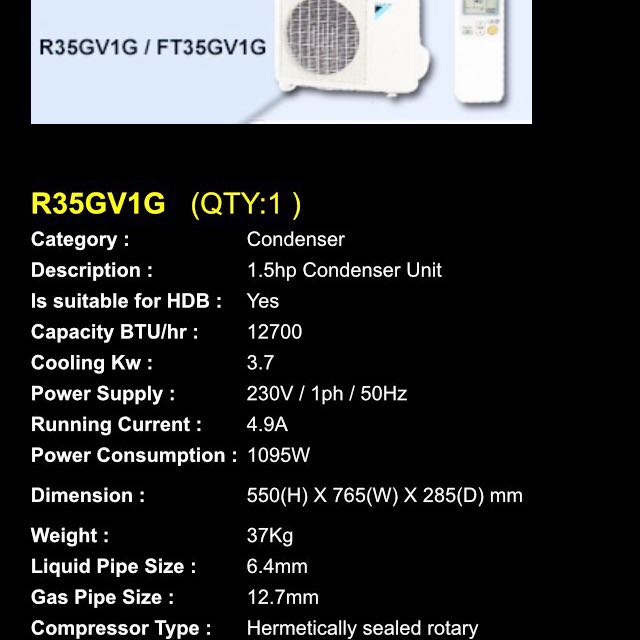 R35GV1G / FT35GV1G

R35GV1G (QTY:1 )

| | |
|---|---|
| Category : | Condenser |
| Description : | 1.5hp Condenser Unit |
| Is suitable for HDB : | Yes |
| Capacity BTU/hr : | 12700 |
| Cooling Kw : | 3.7 |
| Power Supply : | 230V / 1ph / 50Hz |
| Running Current : | 4.9A |
| Power Consumption : | 1095W |
| Dimension : | 550(H) X 765(W) X 285(D) mm |
| Weight : | 37Kg |
| Liquid Pipe Size : | 6.4mm |
| Gas Pipe Size : | 12.7mm |
| Compressor Type : | Hermetically sealed rotary |